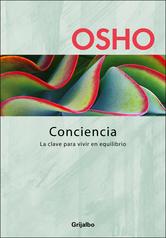 OSHO

Conciencia

La clave para vivir en equilibrio

Grijalbo